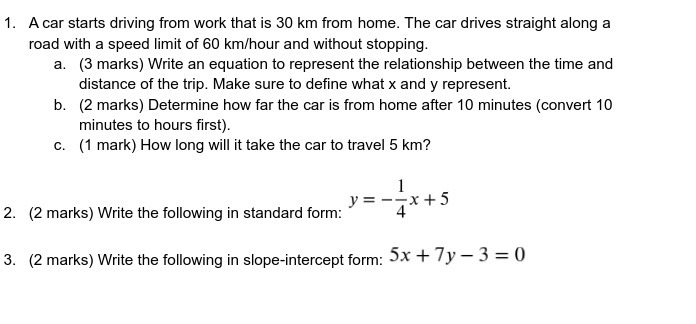 1. A car starts driving from work that is 30 km from home. The car drives straight along a road with a speed limit of 60 km/hour and without stopping.

a. (3 marks) Write an equation to represent the relationship between the time and distance of the trip. Make sure to define what x and y represent.

b. (2 marks) Determine how far the car is from home after 10 minutes (convert 10 minutes to hours first).

c. (1 mark) How long will it take the car to travel 5 km?

2. (2 marks) Write the following in standard form: $y = -\frac{1}{4}x + 5$

3. (2 marks) Write the following in slope-intercept form: $5x + 7y - 3 = 0$